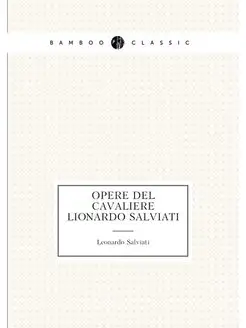 BAMBOO CLASSIC

OPERE DEL CAVALIERE LIONARDO SALVIATI

Leonardo Salviati